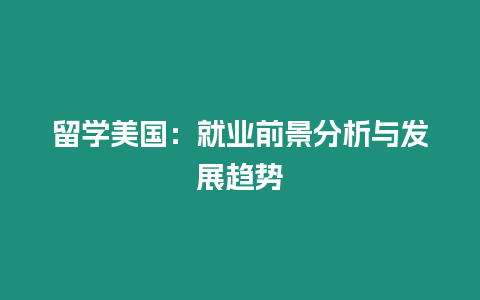 留学美国：就业前景分析与发展趋势